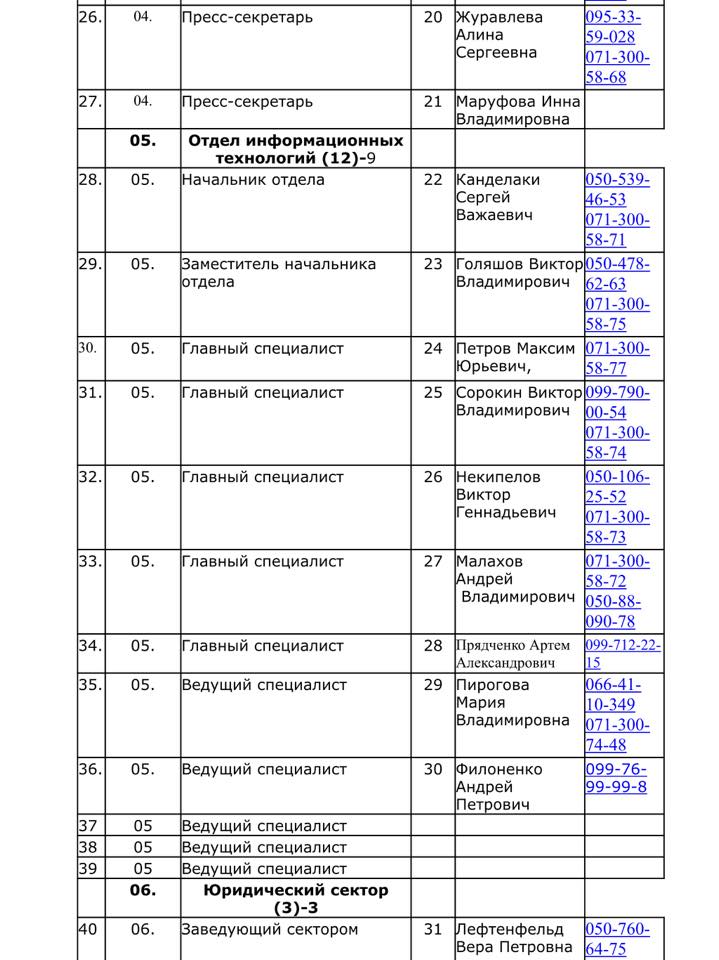 | | | | | | |
|---|---|---|---|---|---|
| 26. | 04. | Пресс-секретарь | 20 | Журавлева Алина Сергеевна | 095-33-59-028 071-300-58-68 |
| 27. | 04. | Пресс-секретарь | 21 | Маруфова Инна Владимировна | |
| | 05. | Отдел информационных технологий (12)-9 | | | |
| 28. | 05. | Начальник отдела | 22 | Канделаки Сергей Важаевич | 050-539-46-53 071-300-58-71 |
| 29. | 05. | Заместитель начальника отдела | 23 | Голяшов Виктор Владимирович | 050-478-62-63 071-300-58-75 |
| 30. | 05. | Главный специалист | 24 | Петров Максим Юрьевич, | 071-300-58-77 |
| 31. | 05. | Главный специалист | 25 | Сорокин Виктор Владимирович | 099-790-00-54 071-300-58-74 |
| 32. | 05. | Главный специалист | 26 | Некипелов Виктор Геннадьевич | 050-106-25-52 071-300-58-73 |
| 33. | 05. | Главный специалист | 27 | Малахов Андрей Владимирович | 071-300-58-72 050-88-090-78 |
| 34. | 05. | Главный специалист | 28 | Прядченко Артем Александрович | 099-712-22-15 |
| 35. | 05. | Ведущий специалист | 29 | Пирогова Мария Владимировна | 066-41-10-349 071-300-74-48 |
| 36. | 05. | Ведущий специалист | 30 | Филоненко Андрей Петрович | 099-76-99-99-8 |
| 37 | 05 | Ведущий специалист | | | |
| 38 | 05 | Ведущий специалист | | | |
| 39 | 05 | Ведущий специалист | | | |
| | 06. | Юридический сектор (3)-3 | | | |
| 40 | 06. | Заведующий сектором | 31 | Лефтенфельд Вера Петровна | 050-760-64-75 |